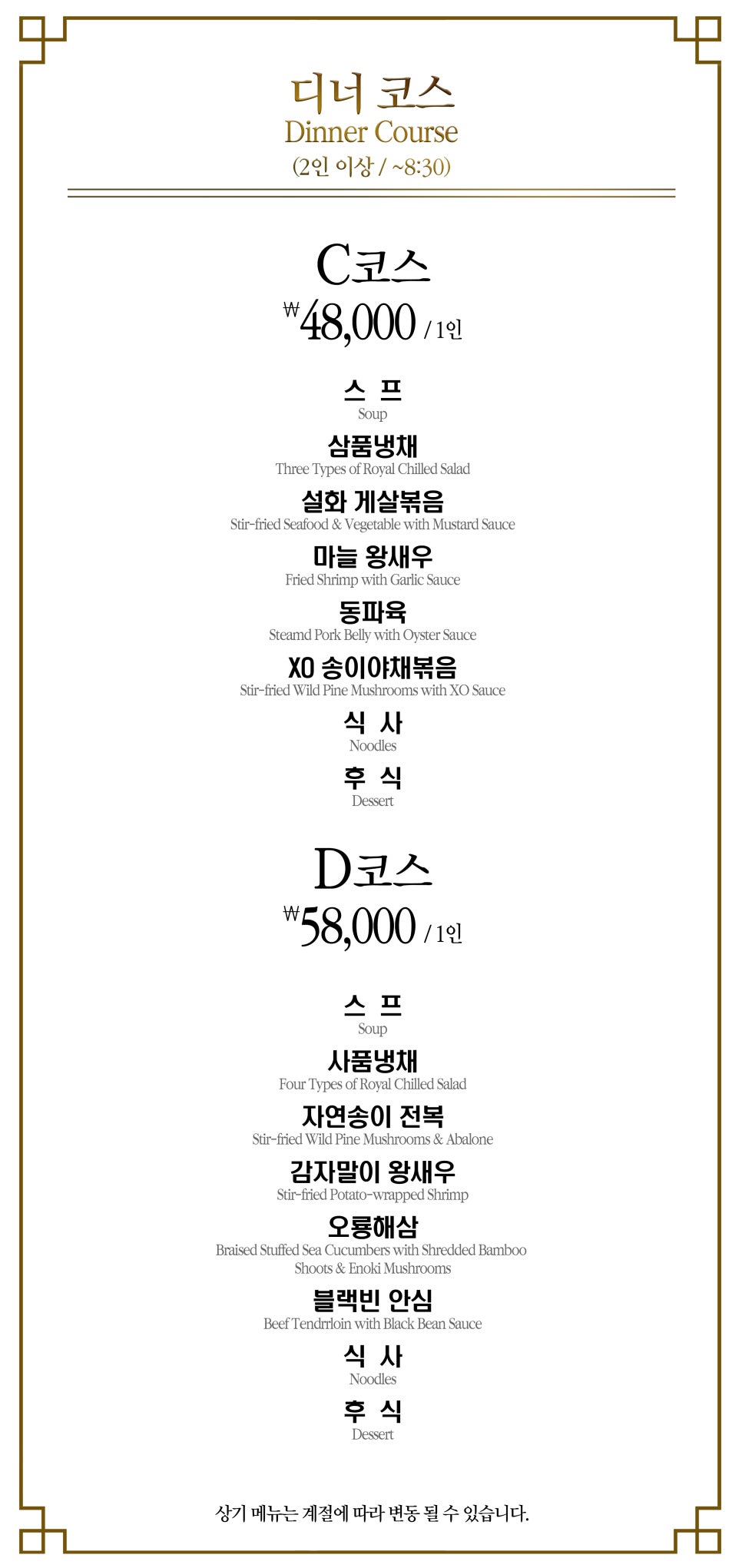 디너 코스
Dinner Course
(2인 이상 / ~8:30)

C코스
₩48,000 / 1인

스 프
Soup

삼품냉채
Three Types of Royal Chilled Salad

설화 게살볶음
Stir-fried Seafood & Vegetable with Mustard Sauce

마늘 왕새우
Fried Shrimp with Garlic Sauce

동파육
Steamd Pork Belly with Oyster Sauce

XO 송이야채볶음
Stir-fried Wild Pine Mushrooms with XO Sauce

식 사
Noodles

후 식
Dessert

D코스
₩58,000 / 1인

스 프
Soup

사품냉채
Four Types of Royal Chilled Salad

자연송이 전복
Stir-fried Wild Pine Mushrooms & Abalone

감자말이 왕새우
Stir-fried Potato-wrapped Shrimp

오룡해삼
Braised Stuffed Sea Cucumbers with Shredded Bamboo Shoots & Enoki Mushrooms

블랙빈 안심
Beef Tendrrloin with Black Bean Sauce

식 사
Noodles

후 식
Dessert

상기 메뉴는 계절에 따라 변동 될 수 있습니다.